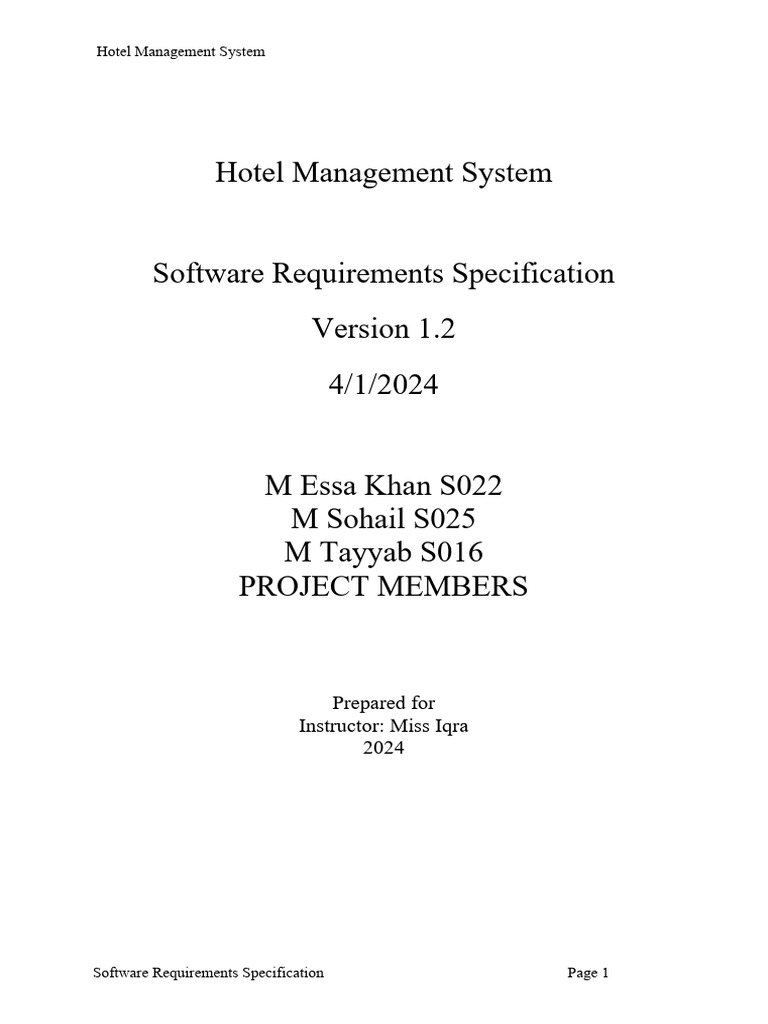 Hotel Management System

Hotel Management System

Software Requirements Specification

Version 1.2

4/1/2024

M Essa Khan S022
M Sohail S025
M Tayyab S016
PROJECT MEMBERS

Prepared for
Instructor: Miss Iqra
2024

Software Requirements Specification

Page 1